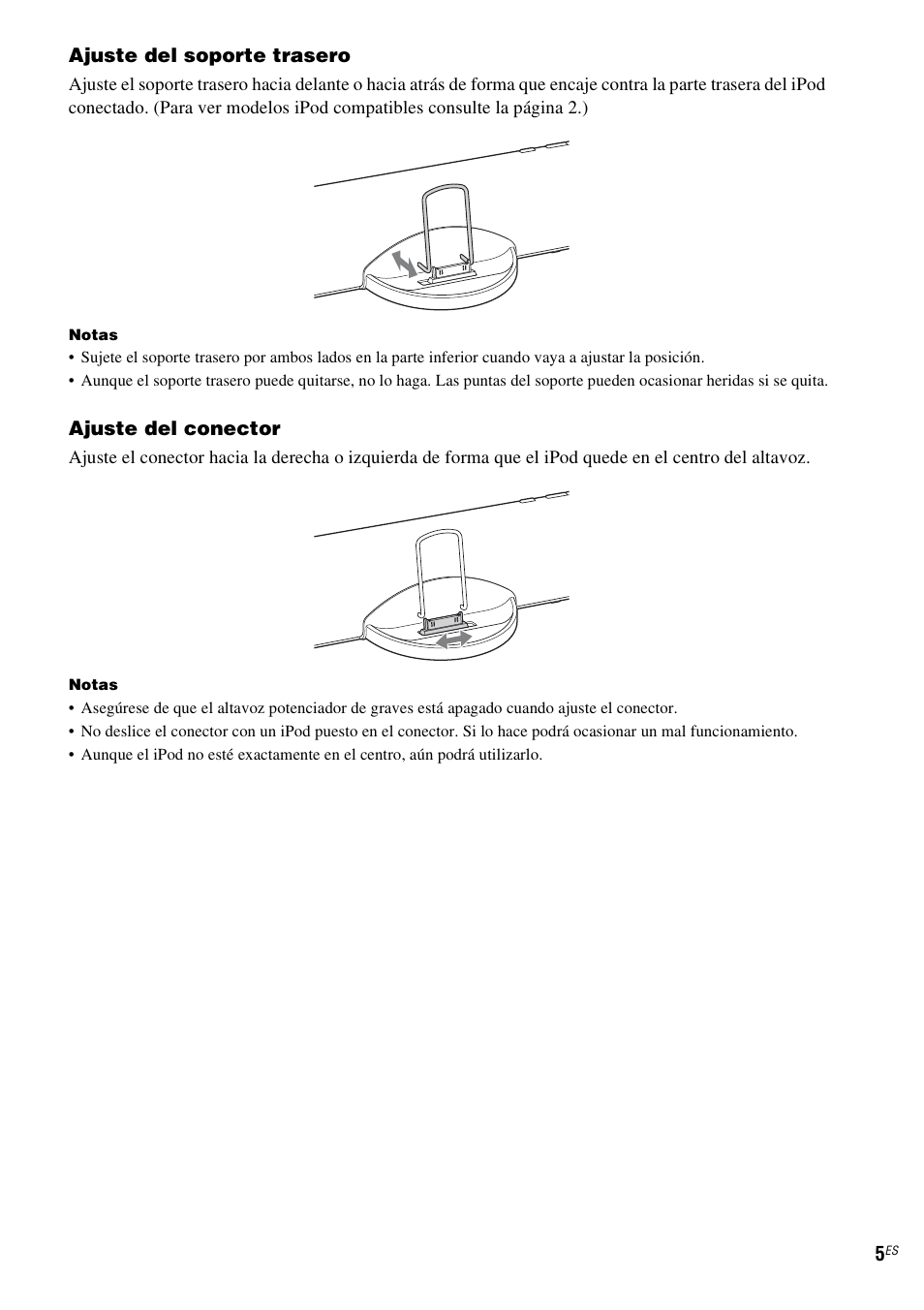 Ajuste del soporte trasero

Ajuste el soporte trasero hacia delante o hacia atrás de forma que encaje contra la parte trasera del iPod conectado. (Para ver modelos iPod compatibles consulte la página 2.)

Notas
• Sujete el soporte trasero por ambos lados en la parte inferior cuando vaya a ajustar la posición.
• Aunque el soporte trasero puede quitarse, no lo haga. Las puntas del soporte pueden ocasionar heridas si se quita.

Ajuste del conector

Ajuste el conector hacia la derecha o izquierda de forma que el iPod quede en el centro del altavoz.

Notas
• Asegúrese de que el altavoz potenciador de graves está apagado cuando ajuste el conector.
• No deslice el conector con un iPod puesto en el conector. Si lo hace podrá ocasionar un mal funcionamiento.
• Aunque el iPod no esté exactamente en el centro, aún podrá utilizarlo.

5ES